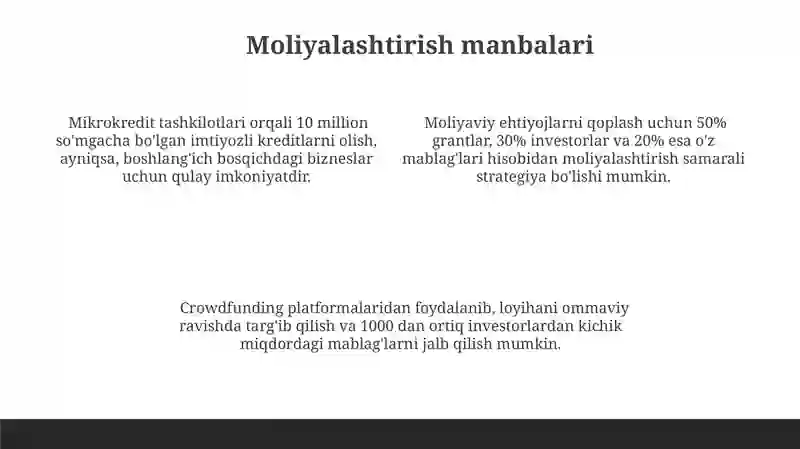 Moliyalashtirish manbalari

Mikrokredit tashkilotlari orqali 10 million so'mgacha bo'lgan imtiyozli kreditlarni olish, ayniqsa, boshlang'ich bosqichdagi bizneslar uchun qulay imkoniyatdir.

Moliyaviy ehtiyojlarni qoplash uchun 50% grantlar, 30% investorlar va 20% esa o'z mablag'lari hisobidan moliyalashtirish samarali strategiya bo'lishi mumkin.

Crowdfunding platformalaridan foydalanib, loyihani ommaviy ravishda targ'ib qilish va 1000 dan ortiq investorlardan kichik miqdordagi mablag'larni jalb qilish mumkin.